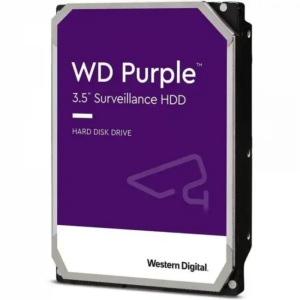 WD Purple™
3.5" Surveillance HDD

HARD DISK DRIVE

Western Digital.